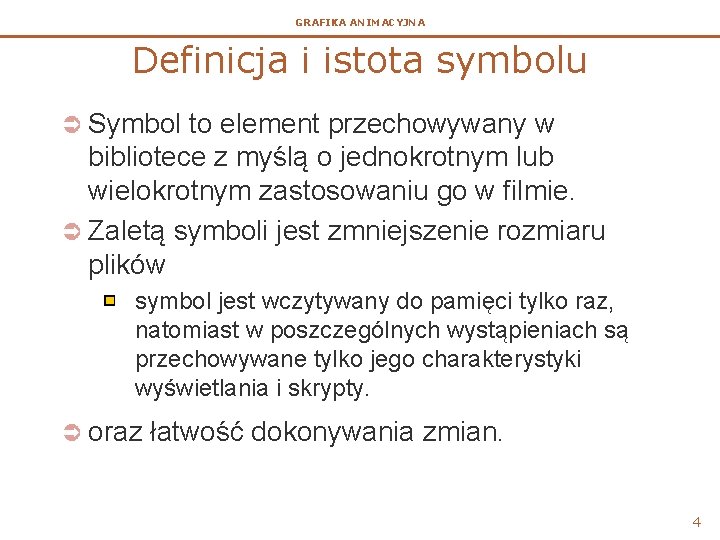 GRAFIKA ANIMACYJNA

Definicja i istota symbolu

Symbol to element przechowywany w bibliotece z myślą o jednokrotnym lub wielokrotnym zastosowaniu go w filmie.

Zaletą symboli jest zmniejszenie rozmiaru plików

symbol jest wczytywany do pamięci tylko raz, natomiast w poszczególnych wystąpieniach są przechowywane tylko jego charakterystyki wyświetlania i skrypty.

oraz łatwość dokonywania zmian.

4